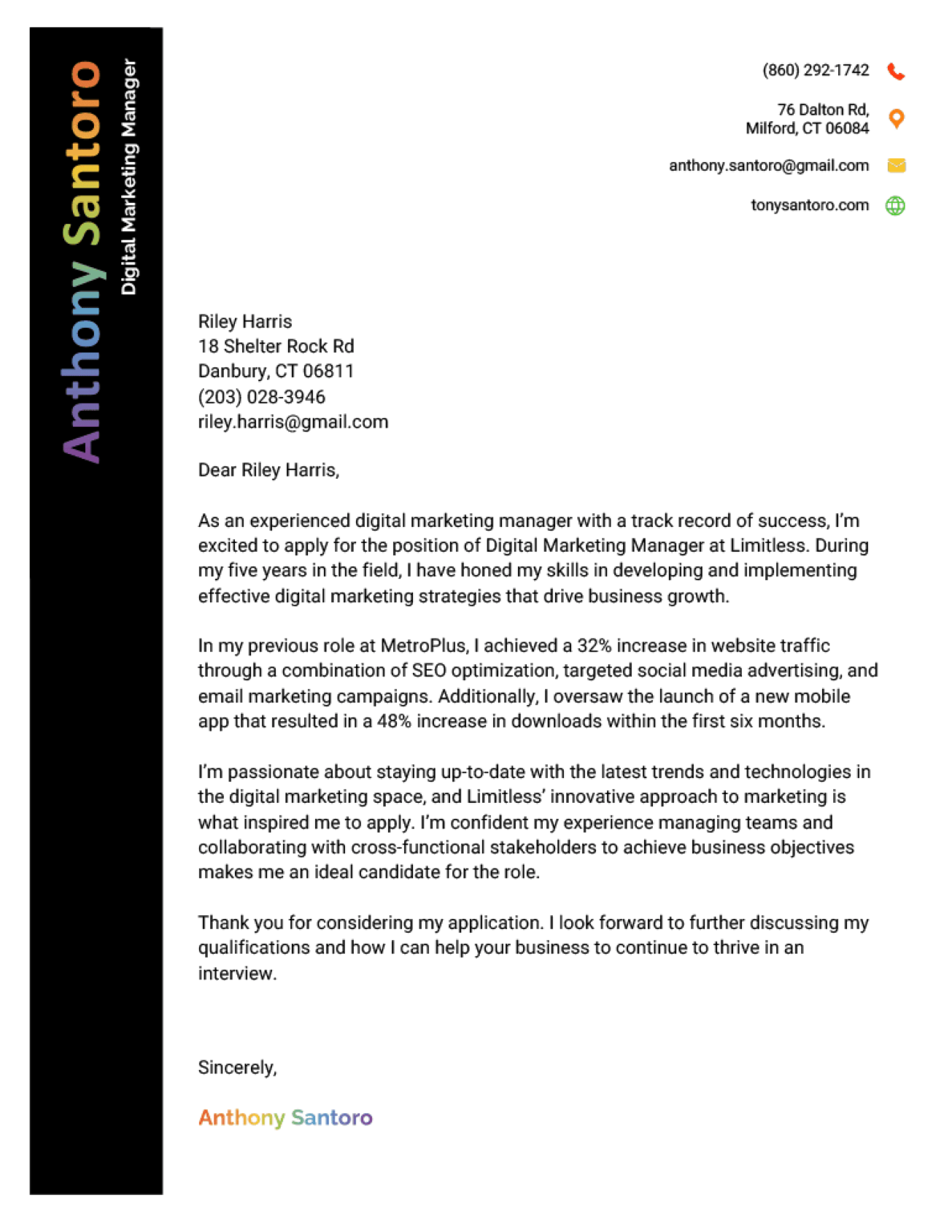 Anthony Santoro
Digital Marketing Manager

(860) 292-1742

76 Dalton Rd,
Milford, CT 06084

anthony.santoro@gmail.com

tonysantoro.com

Riley Harris
18 Shelter Rock Rd
Danbury, CT 06811
(203) 028-3946
riley.harris@gmail.com

Dear Riley Harris,

As an experienced digital marketing manager with a track record of success, I'm excited to apply for the position of Digital Marketing Manager at Limitless. During my five years in the field, I have honed my skills in developing and implementing effective digital marketing strategies that drive business growth.

In my previous role at MetroPlus, I achieved a 32% increase in website traffic through a combination of SEO optimization, targeted social media advertising, and email marketing campaigns. Additionally, I oversaw the launch of a new mobile app that resulted in a 48% increase in downloads within the first six months.

I'm passionate about staying up-to-date with the latest trends and technologies in the digital marketing space, and Limitless' innovative approach to marketing is what inspired me to apply. I'm confident my experience managing teams and collaborating with cross-functional stakeholders to achieve business objectives makes me an ideal candidate for the role.

Thank you for considering my application. I look forward to further discussing my qualifications and how I can help your business to continue to thrive in an interview.

Sincerely,

Anthony Santoro